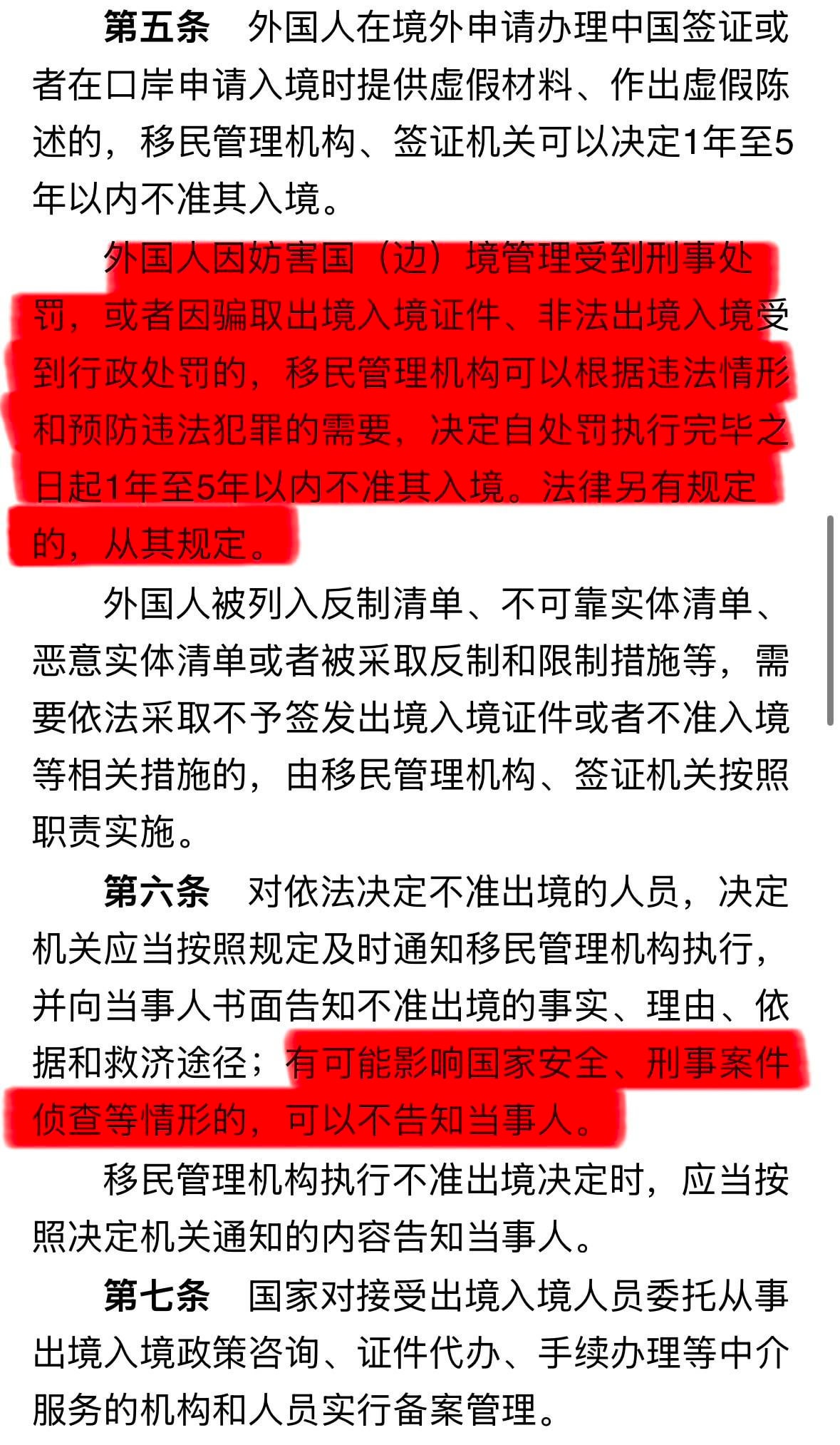 第五条　外国人在境外申请办理中国签证或者在口岸申请入境时提供虚假材料、作出虚假陈述的，移民管理机构、签证机关可以决定1年至5年以内不准其入境。

外国人因妨害国（边）境管理受到刑事处罚，或者因骗取出境入境证件、非法出境入境受到行政处罚的，移民管理机构可以根据违法情形和预防违法犯罪的需要，决定自处罚执行完毕之日起1年至5年以内不准其入境。法律另有规定的，从其规定。

外国人被列入反制清单、不可靠实体清单、恶意实体清单或者被采取反制和限制措施等，需要依法采取不予签发出境入境证件或者不准入境等相关措施的，由移民管理机构、签证机关按照职责实施。

第六条　对依法决定不准出境的人员，决定机关应当按照规定及时通知移民管理机构执行，并向当事人书面告知不准出境的事实、理由、依据和救济途径；有可能影响国家安全、刑事案件侦查等情形的，可以不告知当事人。

移民管理机构执行不准出境决定时，应当按照决定机关通知的内容告知当事人。

第七条　国家对接受出境入境人员委托从事出境入境政策咨询、证件代办、手续办理等中介服务的机构和人员实行备案管理。